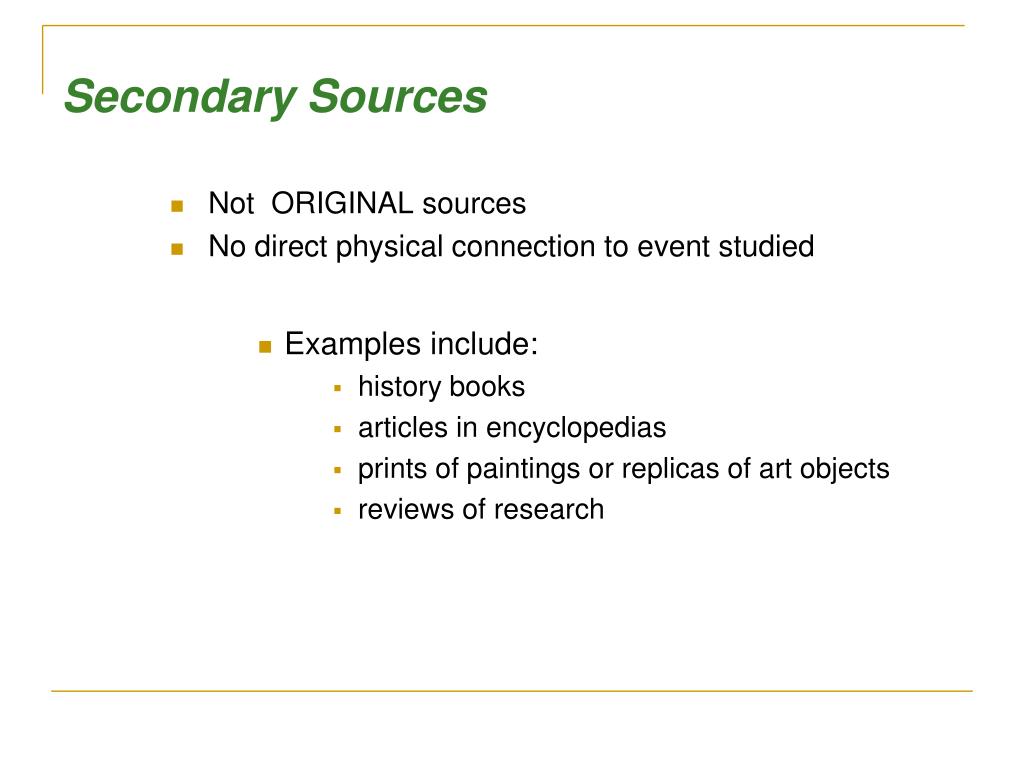 Secondary Sources

- Not  ORIGINAL sources
- No direct physical connection to event studied

- Examples include:
  - history books
  - articles in encyclopedias
  - prints of paintings or replicas of art objects
  - reviews of research